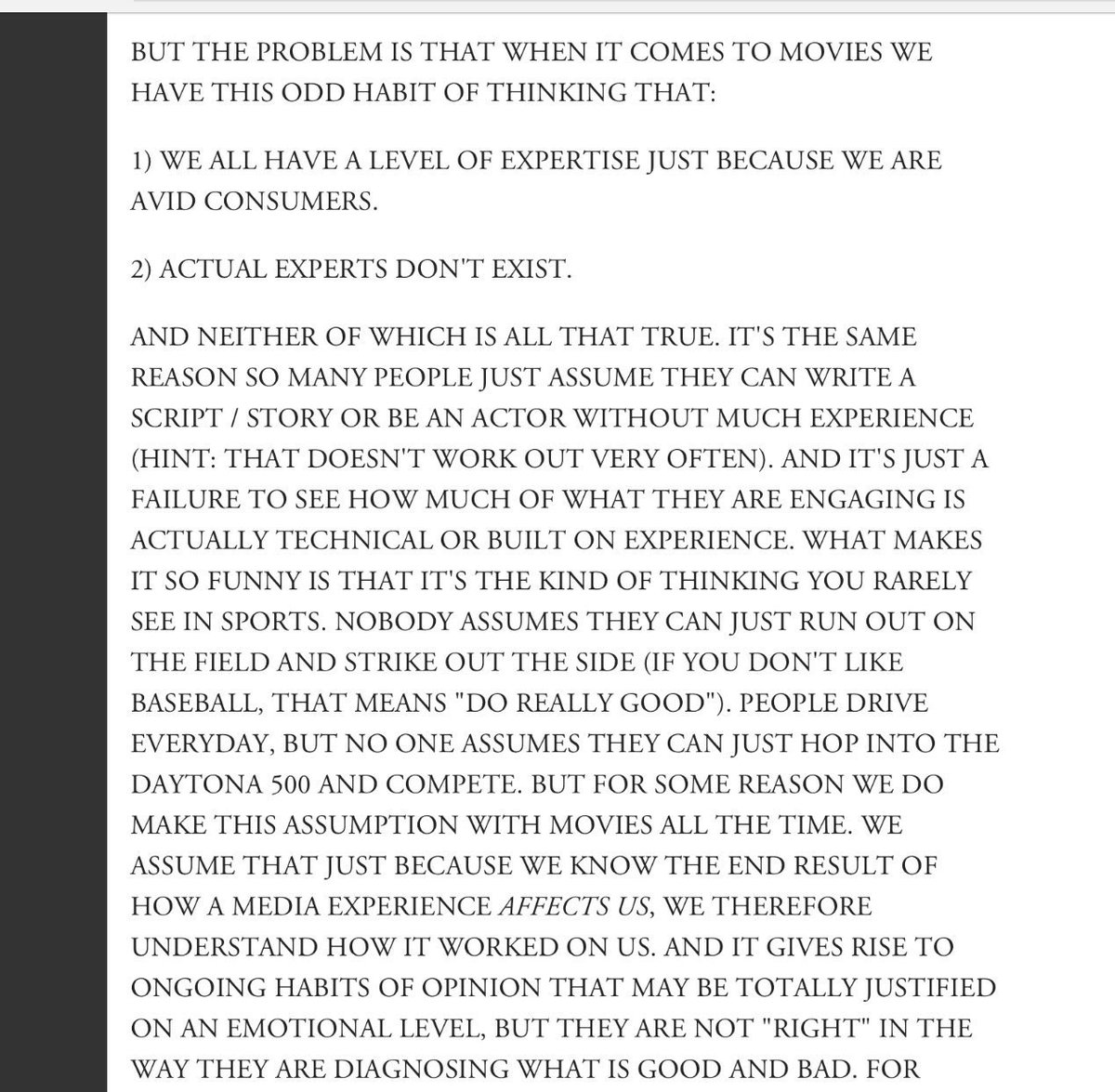 BUT THE PROBLEM IS THAT WHEN IT COMES TO MOVIES WE HAVE THIS ODD HABIT OF THINKING THAT:

1) WE ALL HAVE A LEVEL OF EXPERTISE JUST BECAUSE WE ARE AVID CONSUMERS.

2) ACTUAL EXPERTS DON'T EXIST.

AND NEITHER OF WHICH IS ALL THAT TRUE. IT'S THE SAME REASON SO MANY PEOPLE JUST ASSUME THEY CAN WRITE A SCRIPT / STORY OR BE AN ACTOR WITHOUT MUCH EXPERIENCE (HINT: THAT DOESN'T WORK OUT VERY OFTEN). AND IT'S JUST A FAILURE TO SEE HOW MUCH OF WHAT THEY ARE ENGAGING IS ACTUALLY TECHNICAL OR BUILT ON EXPERIENCE. WHAT MAKES IT SO FUNNY IS THAT IT'S THE KIND OF THINKING YOU RARELY SEE IN SPORTS. NOBODY ASSUMES THEY CAN JUST RUN OUT ON THE FIELD AND STRIKE OUT THE SIDE (IF YOU DON'T LIKE BASEBALL, THAT MEANS "DO REALLY GOOD"). PEOPLE DRIVE EVERYDAY, BUT NO ONE ASSUMES THEY CAN JUST HOP INTO THE DAYTONA 500 AND COMPETE. BUT FOR SOME REASON WE DO MAKE THIS ASSUMPTION WITH MOVIES ALL THE TIME. WE ASSUME THAT JUST BECAUSE WE KNOW THE END RESULT OF HOW A MEDIA EXPERIENCE AFFECTS US, WE THEREFORE UNDERSTAND HOW IT WORKED ON US. AND IT GIVES RISE TO ONGOING HABITS OF OPINION THAT MAY BE TOTALLY JUSTIFIED ON AN EMOTIONAL LEVEL, BUT THEY ARE NOT "RIGHT" IN THE WAY THEY ARE DIAGNOSING WHAT IS GOOD AND BAD. FOR